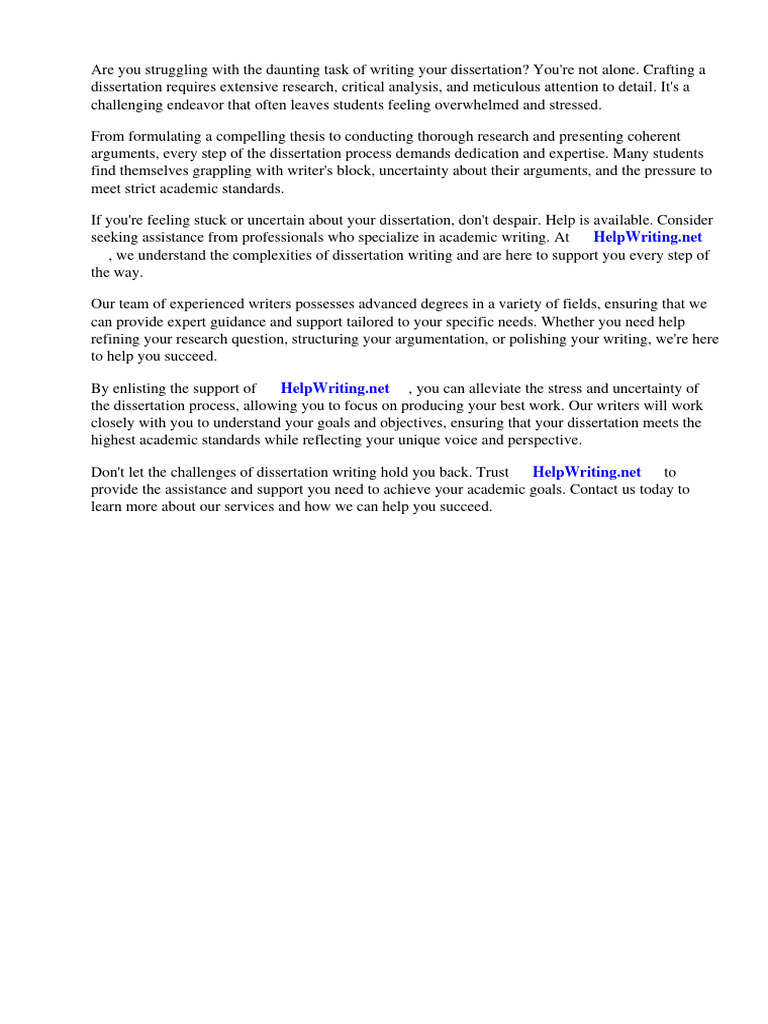 Are you struggling with the daunting task of writing your dissertation? You're not alone. Crafting a dissertation requires extensive research, critical analysis, and meticulous attention to detail. It's a challenging endeavor that often leaves students feeling overwhelmed and stressed.

From formulating a compelling thesis to conducting thorough research and presenting coherent arguments, every step of the dissertation process demands dedication and expertise. Many students find themselves grappling with writer's block, uncertainty about their arguments, and the pressure to meet strict academic standards.

If you're feeling stuck or uncertain about your dissertation, don't despair. Help is available. Consider seeking assistance from professionals who specialize in academic writing. At HelpWriting.net , we understand the complexities of dissertation writing and are here to support you every step of the way.

Our team of experienced writers possesses advanced degrees in a variety of fields, ensuring that we can provide expert guidance and support tailored to your specific needs. Whether you need help refining your research question, structuring your argumentation, or polishing your writing, we're here to help you succeed.

By enlisting the support of HelpWriting.net , you can alleviate the stress and uncertainty of the dissertation process, allowing you to focus on producing your best work. Our writers will work closely with you to understand your goals and objectives, ensuring that your dissertation meets the highest academic standards while reflecting your unique voice and perspective.

Don't let the challenges of dissertation writing hold you back. Trust HelpWriting.net to provide the assistance and support you need to achieve your academic goals. Contact us today to learn more about our services and how we can help you succeed.